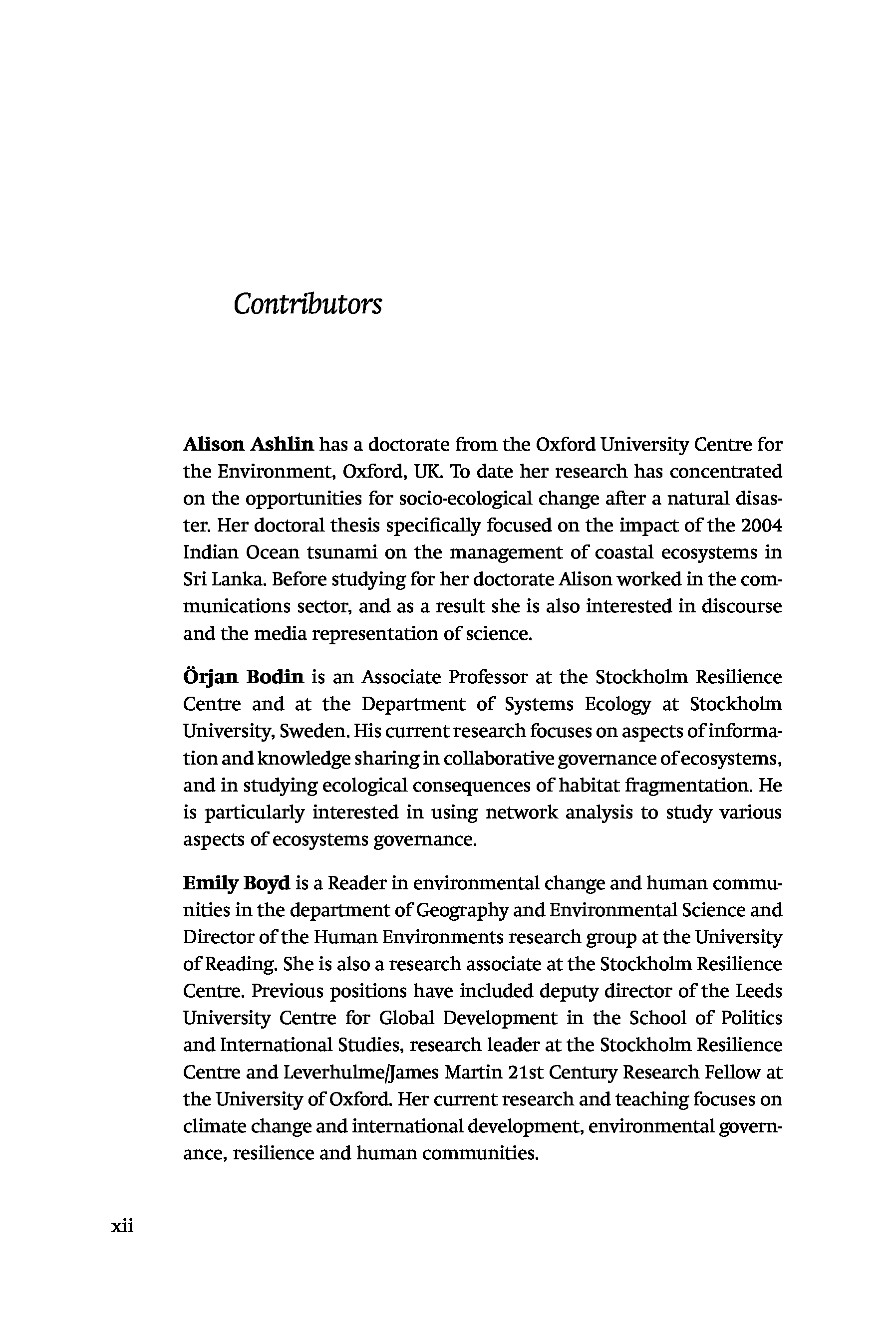 Contributors

Alison Ashlin has a doctorate from the Oxford University Centre for the Environment, Oxford, UK. To date her research has concentrated on the opportunities for socio-ecological change after a natural disaster. Her doctoral thesis specifically focused on the impact of the 2004 Indian Ocean tsunami on the management of coastal ecosystems in Sri Lanka. Before studying for her doctorate Alison worked in the communications sector, and as a result she is also interested in discourse and the media representation of science.

Örjan Bodin is an Associate Professor at the Stockholm Resilience Centre and at the Department of Systems Ecology at Stockholm University, Sweden. His current research focuses on aspects of information and knowledge sharing in collaborative governance of ecosystems, and in studying ecological consequences of habitat fragmentation. He is particularly interested in using network analysis to study various aspects of ecosystems governance.

Emily Boyd is a Reader in environmental change and human communities in the department of Geography and Environmental Science and Director of the Human Environments research group at the University of Reading. She is also a research associate at the Stockholm Resilience Centre. Previous positions have included deputy director of the Leeds University Centre for Global Development in the School of Politics and International Studies, research leader at the Stockholm Resilience Centre and Leverhulme/James Martin 21st Century Research Fellow at the University of Oxford. Her current research and teaching focuses on climate change and international development, environmental governance, resilience and human communities.

xii